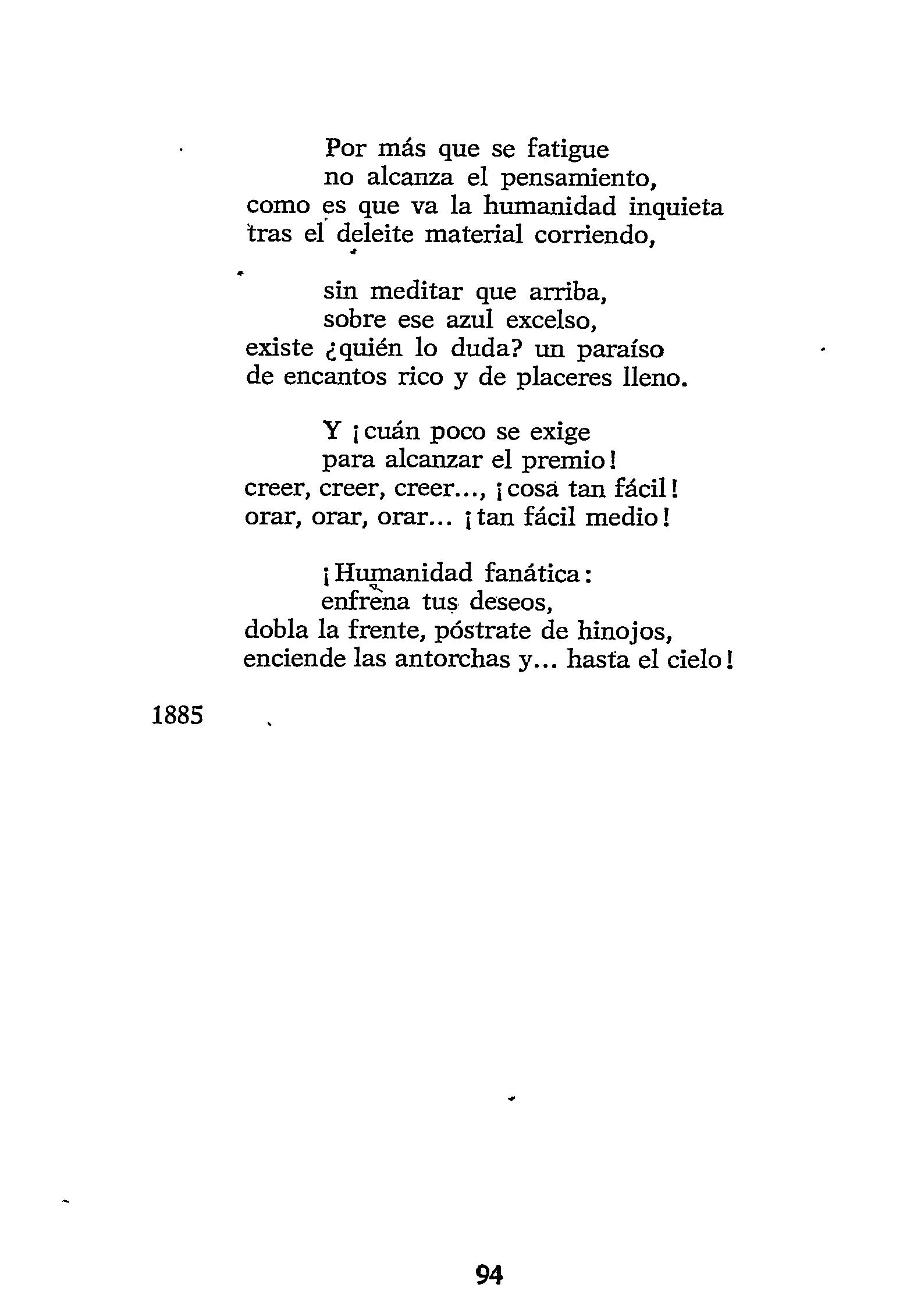 Por más que se fatigue
no alcanza el pensamiento,
como es que va la humanidad inquieta
tras el deleite material corriendo,

sin meditar que arriba,
sobre ese azul excelso,
existe ¿quién lo duda? un paraíso
de encantos rico y de placeres lleno.

Y ¡cuán poco se exige
para alcanzar el premio!
creer, creer, creer..., ¡cosa tan fácil!
orar, orar, orar... ¡tan fácil medio!

¡Humanidad fanática:
enfrena tus deseos,
dobla la frente, póstrate de hinojos,
enciende las antorchas y... hasta el cielo!

1885

94